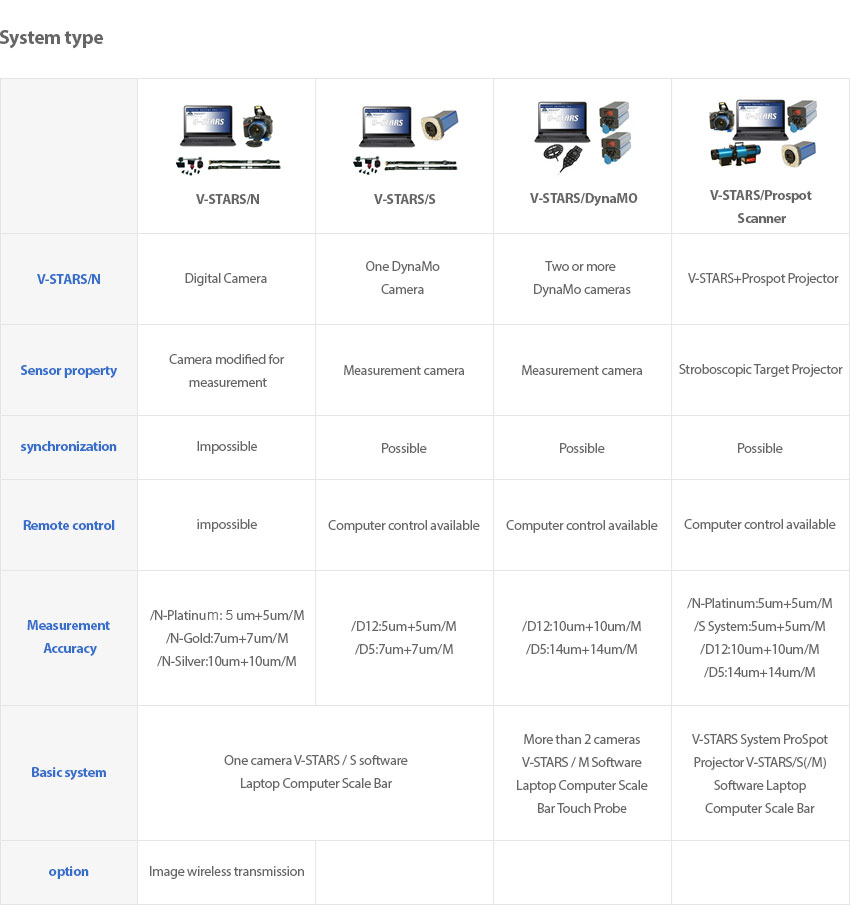 System type

|  | V-STARS/N | V-STARS/S | V-STARS/DynaMO | V-STARS/Prospot Scanner |
|---|---|---|---|---|
| V-STARS/N | Digital Camera | One DynaMo Camera | Two or more DynaMo cameras | V-STARS+Prospot Projector |
| Sensor property | Camera modified for measurement | Measurement camera | Measurement camera | Stroboscopic Target Projector |
| synchronization | Impossible | Possible | Possible | Possible |
| Remote control | impossible | Computer control available | Computer control available | Computer control available |
| Measurement Accuracy | /N-Platinum: 5 um+5um/M /N-Gold:7um+7um/M /N-Silver:10um+10um/M | /D12:5um+5um/M /D5:7um+7um/M | /D12:10um+10um/M /D5:14um+14um/M | /N-Platinum:5um+5um/M /S System:5um+5um/M /D12:10um+10um/M /D5:14um+14um/M |
| Basic system | One camera V-STARS / S software Laptop Computer Scale Bar |  | More than 2 cameras V-STARS / M Software Laptop Computer Scale Bar Touch Probe | V-STARS System ProSpot Projector V-STARS/S(/M) Software Laptop Computer Scale Bar |
| option | Image wireless transmission |  |  |  |